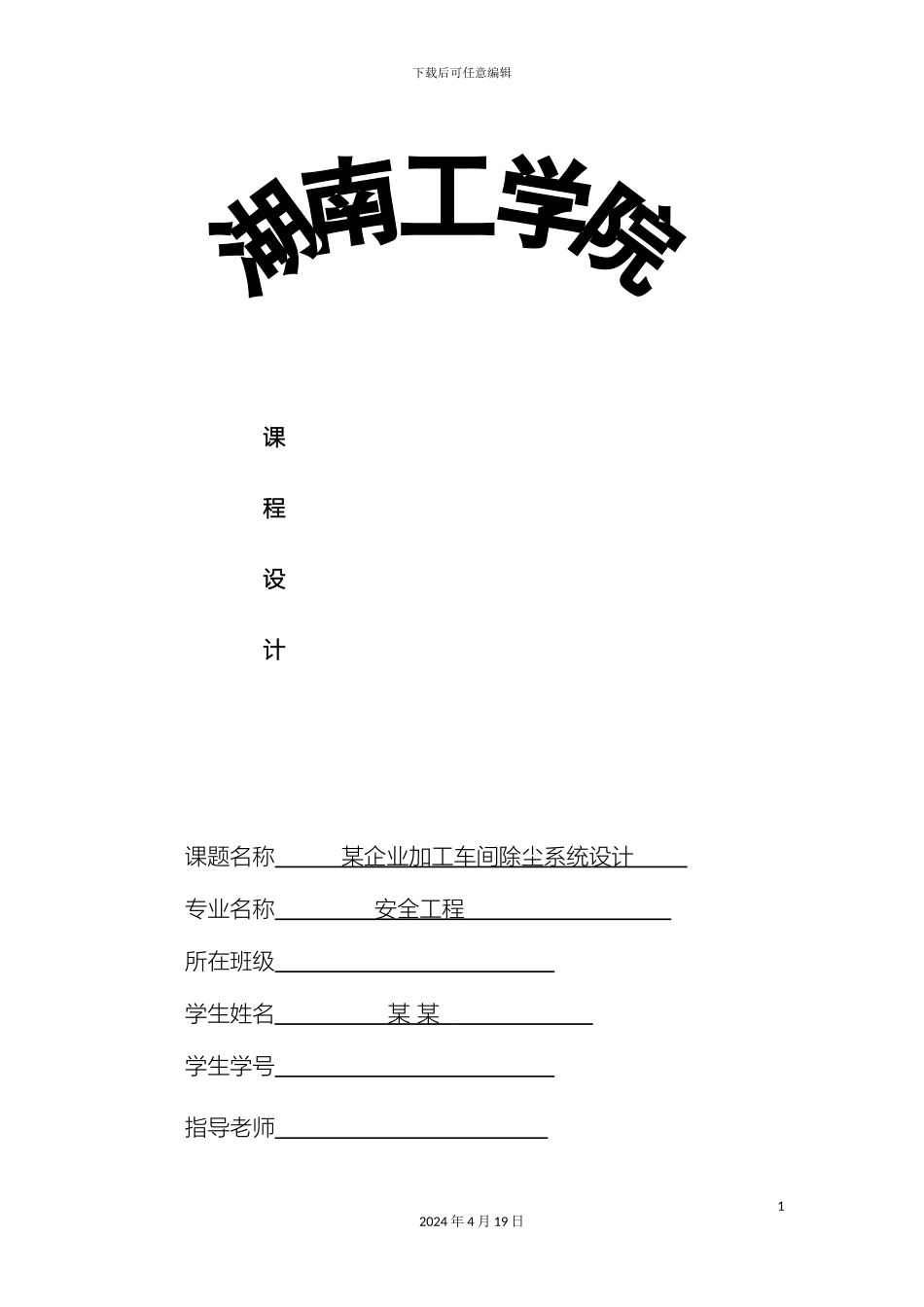 下载后可任意编辑

湖南工学院

课

程

设

计

课题名称 某企业加工车间除尘系统设计

专业名称 安全工程

所在班级

学生姓名 某 某

学生学号

指导老师

1

2024 年 4 月 19 日